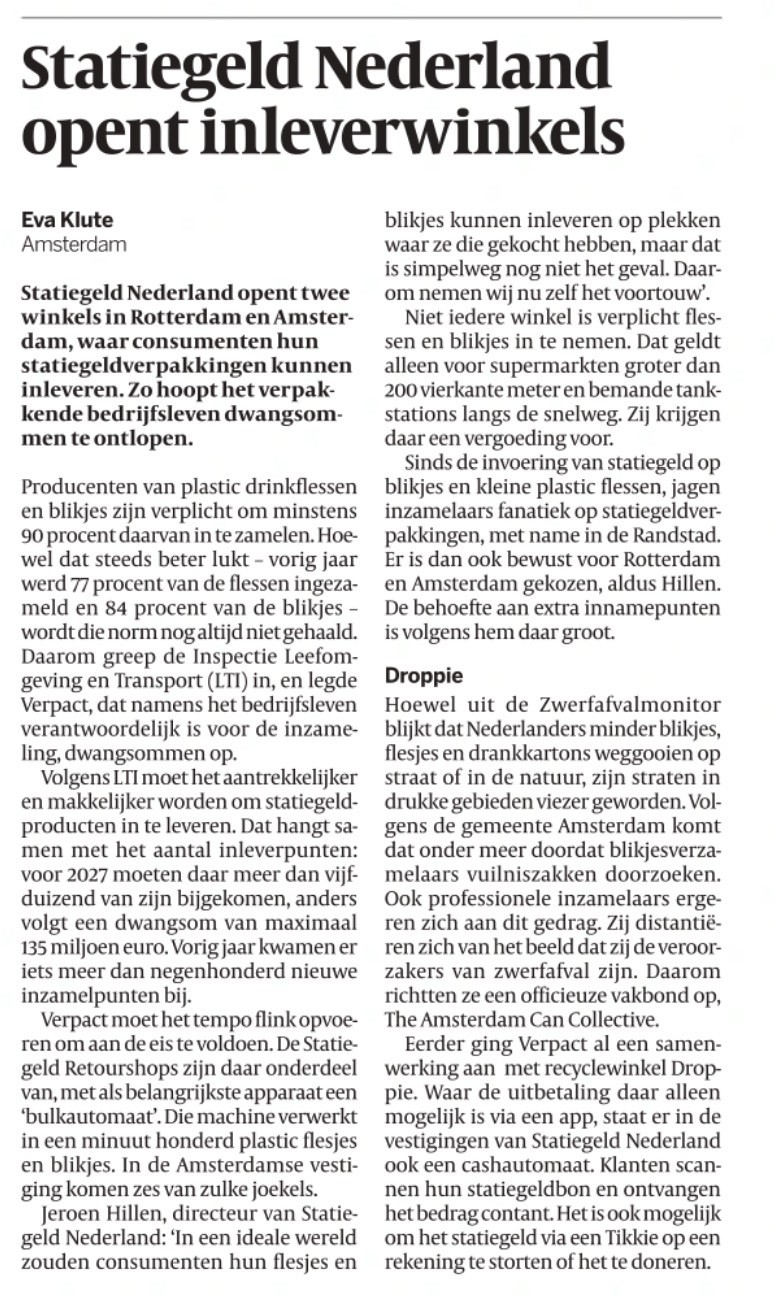 Statiegeld Nederland opent inleverwinkels

Eva Klute
Amsterdam

Statiegeld Nederland opent twee winkels in Rotterdam en Amsterdam, waar consumenten hun statiegeldverpakkingen kunnen inleveren. Zo hoopt het verpakkende bedrijfsleven dwangsommen te ontlopen.

Producenten van plastic drinkflessen en blikjes zijn verplicht om minstens 90 procent daarvan in te zamelen. Hoewel dat steeds beter lukt – vorig jaar werd 77 procent van de flessen ingezameld en 84 procent van de blikjes – wordt die norm nog altijd niet gehaald. Daarom greep de Inspectie Leefomgeving en Transport (LTI) in, en legde Verpact, dat namens het bedrijfsleven verantwoordelijk is voor de inzameling, dwangsommen op.

Volgens LTI moet het aantrekkelijker en makkelijker worden om statiegeldproducten in te leveren. Dat hangt samen met het aantal inleverpunten: voor 2027 moeten daar meer dan vijfduizend van zijn bijgekomen, anders volgt een dwangsom van maximaal 135 miljoen euro. Vorig jaar kwamen er iets meer dan negenhonderd nieuwe inzamelpunten bij.

Verpact moet het tempo flink opvoeren om aan de eis te voldoen. De Statiegeld Retourshops zijn daar onderdeel van, met als belangrijkste apparaat een 'bulkautomaat'. Die machine verwerkt in een minuut honderd plastic flesjes en blikjes. In de Amsterdamse vestiging komen zes van zulke joekels.

Jeroen Hillen, directeur van Statiegeld Nederland: 'In een ideale wereld zouden consumenten hun flesjes en blikjes kunnen inleveren op plekken waar ze die gekocht hebben, maar dat is simpelweg nog niet het geval. Daarom nemen wij nu zelf het voortouw'.

Niet iedere winkel is verplicht flessen en blikjes in te nemen. Dat geldt alleen voor supermarkten groter dan 200 vierkante meter en bemande tankstations langs de snelweg. Zij krijgen daar een vergoeding voor.

Sinds de invoering van statiegeld op blikjes en kleine plastic flessen, jagen inzamelaars fanatiek op statiegeldverpakkingen, met name in de Randstad. Er is dan ook bewust voor Rotterdam en Amsterdam gekozen, aldus Hillen. De behoefte aan extra innamepunten is volgens hem daar groot.

Droppie

Hoewel uit de Zwerfafvalmonitor blijkt dat Nederlanders minder blikjes, flesjes en drankkartons weggooien op straat of in de natuur, zijn straten in drukke gebieden viezer geworden. Volgens de gemeente Amsterdam komt dat onder meer doordat blikjesverzamelaars vuilniszakken doorzoeken. Ook professionele inzamelaars ergeren zich aan dit gedrag. Zij distantiëren zich van het beeld dat zij de veroorzakers van zwerfafval zijn. Daarom richtten ze een officieuze vakbond op, The Amsterdam Can Collective.

Eerder ging Verpact al een samenwerking aan met recyclewinkel Droppie. Waar de uitbetaling daar alleen mogelijk is via een app, staat er in de vestigingen van Statiegeld Nederland ook een cashautomaat. Klanten scannen hun statiegeldbon en ontvangen het bedrag contant. Het is ook mogelijk om het statiegeld via een Tikkie op een rekening te storten of het te doneren.